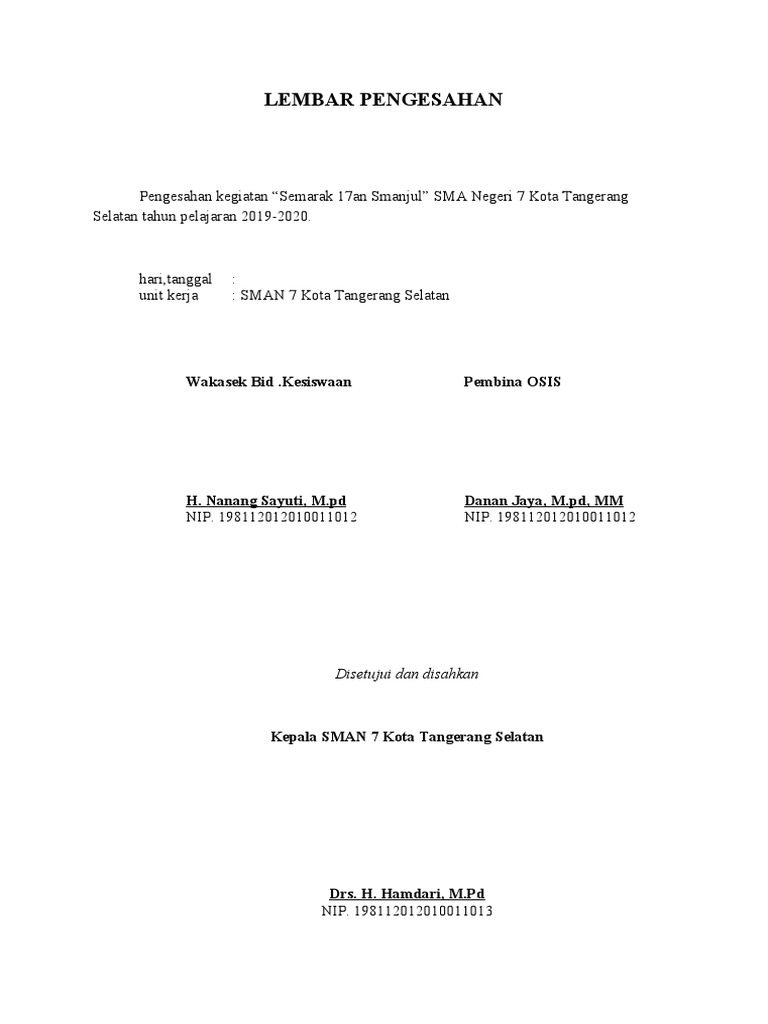 LEMBAR PENGESAHAN

Pengesahan kegiatan “Semarak 17an Smanjul” SMA Negeri 7 Kota Tangerang Selatan tahun pelajaran 2019-2020.

hari,tanggal :
unit kerja : SMAN 7 Kota Tangerang Selatan

Wakasek Bid .Kesiswaan

H. Nanang Sayuti, M.pd
NIP. 198112012010011012

Pembina OSIS

Danan Jaya, M.pd, MM
NIP. 198112012010011012

Disetujui dan disahkan

Kepala SMAN 7 Kota Tangerang Selatan

Drs. H. Hamdari, M.Pd
NIP. 198112012010011013